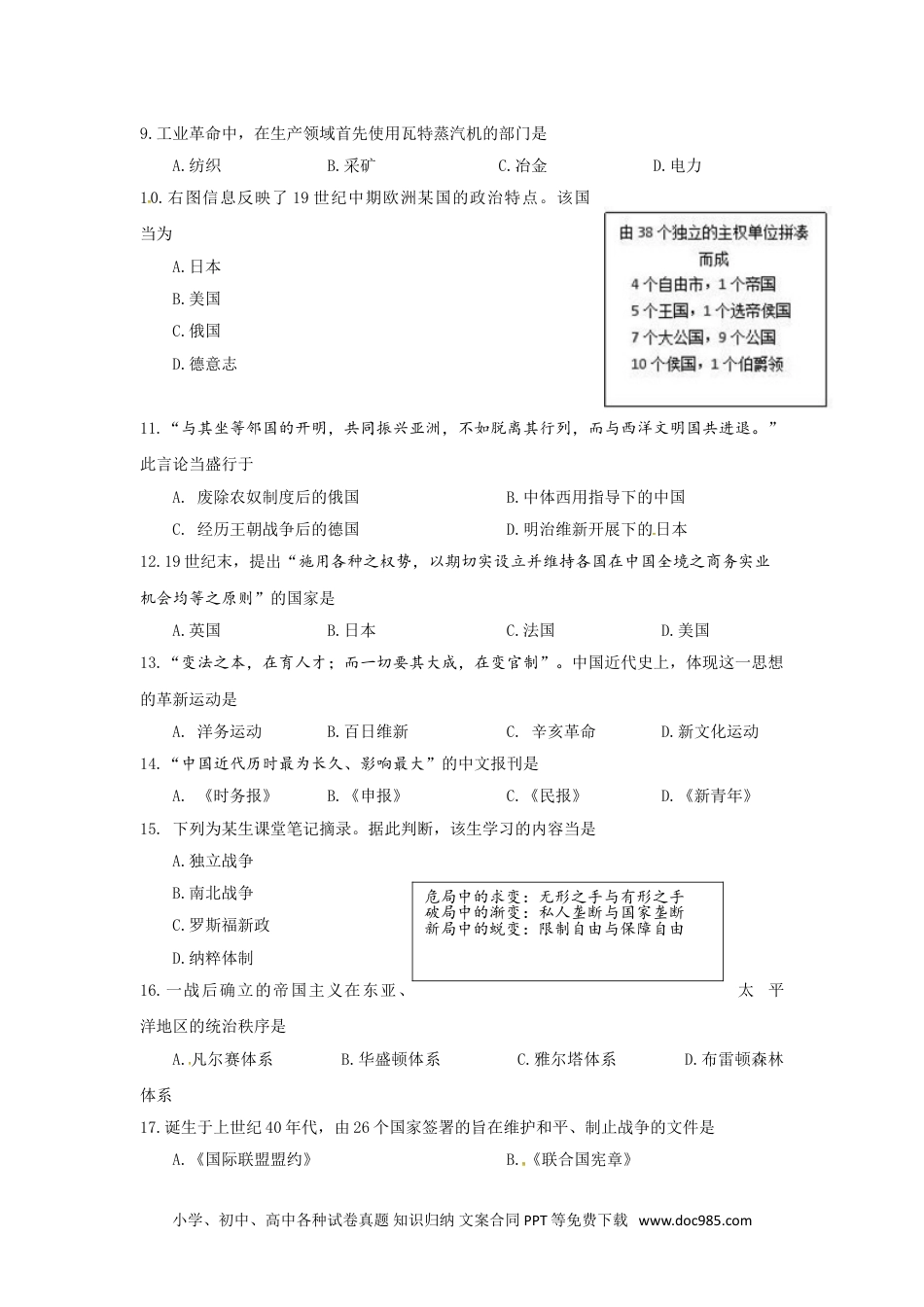 9.工业革命中，在生产领域首先使用瓦特蒸汽机的部门是

A.纺织　　B.采矿　　C.冶金　　D.电力

10.右图信息反映了19世纪中期欧洲某国的政治特点。该国当为

A.日本

B.美国

C.俄国

D.德意志

由38个独立的主权单位拼凑而成
4个自由市，1个帝国
5个王国，1个选帝侯国
7个大公国，9个公国
10个侯国，1个伯爵领

11.“与其坐等邻国的开明，共同振兴亚洲，不如脱离其行列，而与西洋文明国共进退。”此言论当盛行于

A. 废除农奴制度后的俄国　　B.中体西用指导下的中国

C. 经历王朝战争后的德国　　D.明治维新开展下的日本

12.19世纪末，提出“施用各种之权势，以期切实设立并维持各国在中国全境之商务实业机会均等之原则”的国家是

A.英国　　B.日本　　C.法国　　D.美国

13.“变法之本，在育人才；而一切要其大成，在变官制”。中国近代史上，体现这一思想的革新运动是

A. 洋务运动　　B.百日维新　　C. 辛亥革命　　D.新文化运动

14.“中国近代历时最为长久、影响最大”的中文报刊是

A. 《时务报》　　B.《申报》　　C.《民报》　　D.《新青年》

15. 下列为某生课堂笔记摘录。据此判断，该生学习的内容当是

A.独立战争

B.南北战争

C.罗斯福新政

D.纳粹体制

危局中的求变：无形之手与有形之手
破局中的渐变：私人垄断与国家垄断
新局中的蜕变：限制自由与保障自由

16.一战后确立的帝国主义在东亚、太平洋地区的统治秩序是

A.凡尔赛体系　　B.华盛顿体系　　C.雅尔塔体系　　D.布雷顿森林体系

17.诞生于上世纪40年代，由26个国家签署的旨在维护和平、制止战争的文件是

A.《国际联盟盟约》　　B.《联合国宪章》

小学、初中、高中各种试卷真题 知识归纳 文案合同 PPT等免费下载 www.doc985.com